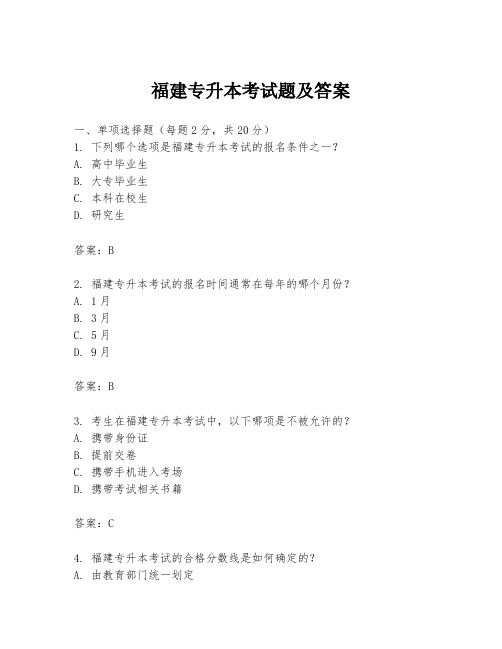 福建专升本考试题及答案

一、单项选择题（每题2分，共20分）

1. 下列哪个选项是福建专升本考试的报名条件之一？
A. 高中毕业生
B. 大专毕业生
C. 本科在校生
D. 研究生

答案：B

2. 福建专升本考试的报名时间通常在每年的哪个月份？
A. 1月
B. 3月
C. 5月
D. 9月

答案：B

3. 考生在福建专升本考试中，以下哪项是不被允许的？
A. 携带身份证
B. 提前交卷
C. 携带手机进入考场
D. 携带考试相关书籍

答案：C

4. 福建专升本考试的合格分数线是如何确定的？
A. 由教育部门统一划定